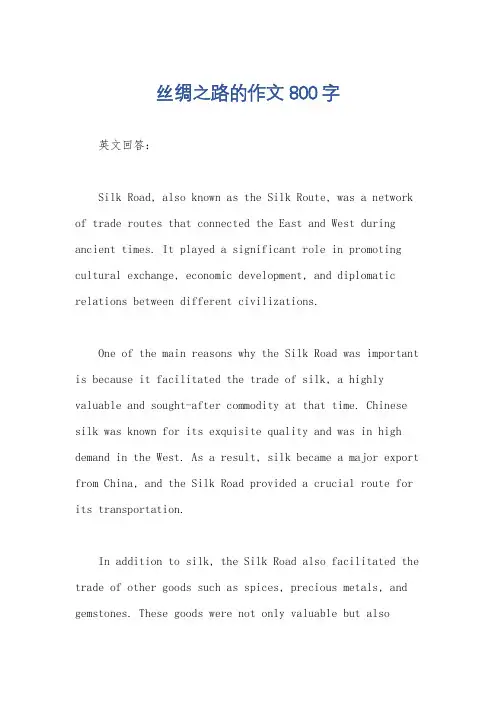 丝绸之路的作文 800 字

英文回答：

Silk Road, also known as the Silk Route, was a network of trade routes that connected the East and West during ancient times. It played a significant role in promoting cultural exchange, economic development, and diplomatic relations between different civilizations.

One of the main reasons why the Silk Road was important is because it facilitated the trade of silk, a highly valuable and sought-after commodity at that time. Chinese silk was known for its exquisite quality and was in high demand in the West. As a result, silk became a major export from China, and the Silk Road provided a crucial route for its transportation.

In addition to silk, the Silk Road also facilitated the trade of other goods such as spices, precious metals, and gemstones. These goods were not only valuable but also